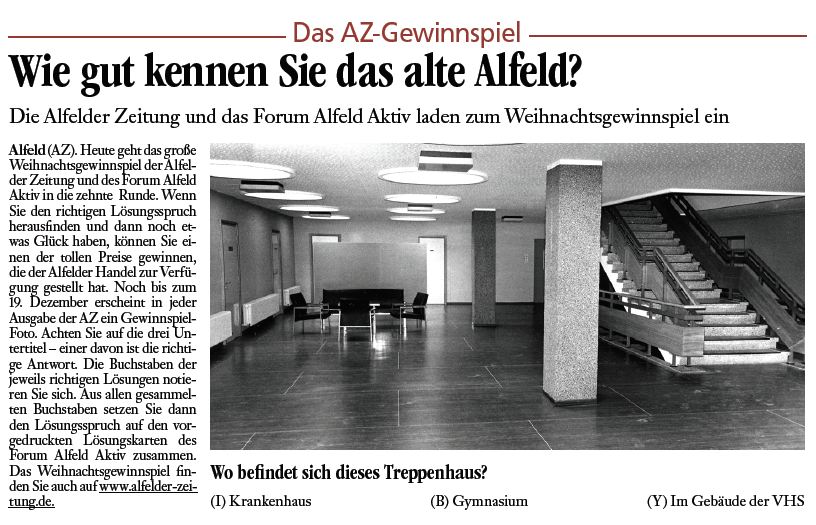 Das AZ-Gewinnspiel

Wie gut kennen Sie das alte Alfeld?

Die Alfelder Zeitung und das Forum Alfeld Aktiv laden zum Weihnachtsgewinnspiel ein

Alfeld (AZ). Heute geht das große Weihnachtsgewinnspiel der Alfelder Zeitung und des Forum Alfeld Aktiv in die zehnte Runde. Wenn Sie den richtigen Lösungsspruch herausfinden und dann noch etwas Glück haben, können Sie einen der tollen Preise gewinnen, die der Alfelder Handel zur Verfügung gestellt hat. Noch bis zum 19. Dezember erscheint in jeder Ausgabe der AZ ein Gewinnspiel-Foto. Achten Sie auf die drei Untertitel – einer davon ist die richtige Antwort. Die Buchstaben der jeweils richtigen Lösungen notieren Sie sich. Aus allen gesammelten Buchstaben setzen Sie dann den Lösungsspruch auf den vorgedruckten Lösungskarten des Forum Alfeld Aktiv zusammen. Das Weihnachtsgewinnspiel finden Sie auch auf www.alfelder-zeitung.de.

Wo befindet sich dieses Treppenhaus?

(I) Krankenhaus

(B) Gymnasium

(Y) Im Gebäude der VHS